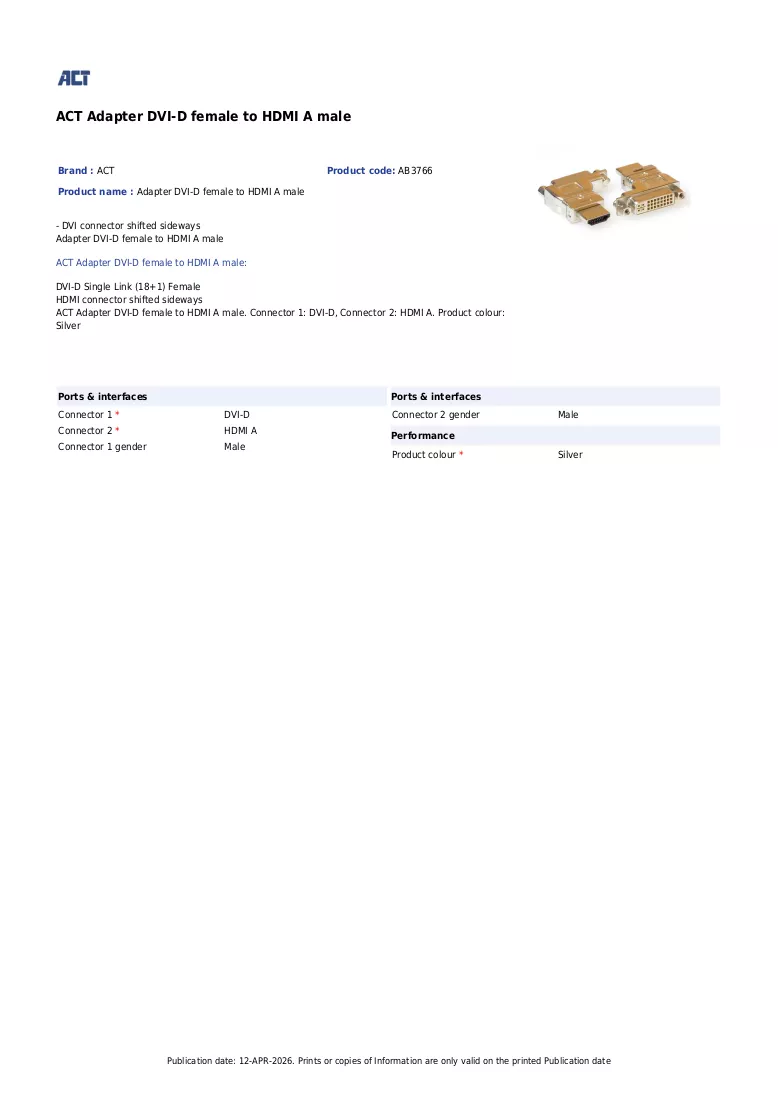 ACT

ACT Adapter DVI-D female to HDMI A male

Brand : ACT

Product code: AB3766

Product name : Adapter DVI-D female to HDMI A male

- DVI connector shifted sideways
Adapter DVI-D female to HDMI A male

ACT Adapter DVI-D female to HDMI A male:

DVI-D Single Link (18+1) Female
HDMI connector shifted sideways
ACT Adapter DVI-D female to HDMI A male. Connector 1: DVI-D, Connector 2: HDMI A. Product colour: Silver

Ports & interfaces

Connector 1 * DVI-D
Connector 2 * HDMI A
Connector 1 gender Male

Ports & interfaces

Connector 2 gender Male

Performance

Product colour * Silver

Publication date: 12-APR-2026. Prints or copies of Information are only valid on the printed Publication date